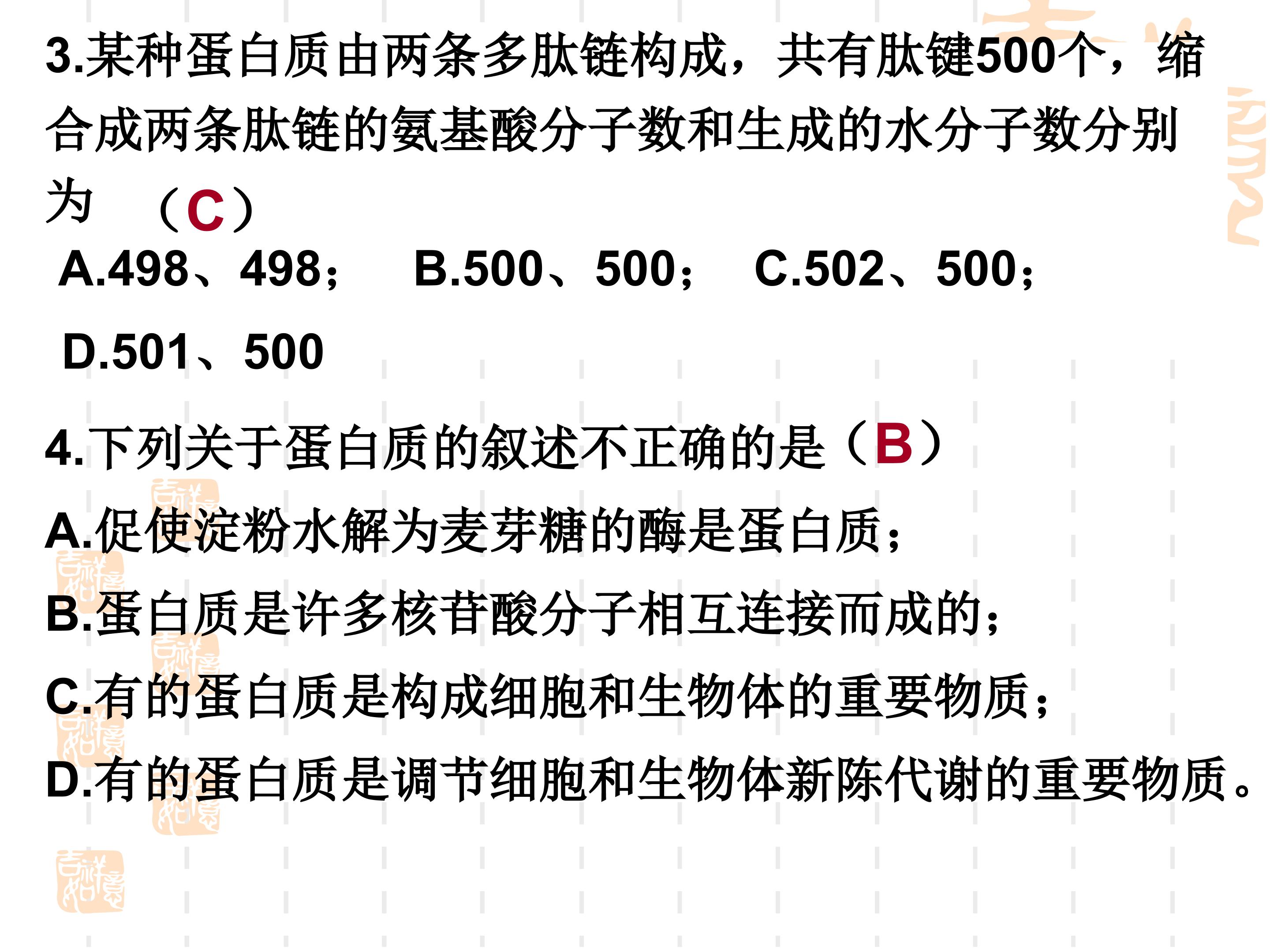 3.某种蛋白质由两条多肽链构成，共有肽键500个，缩合成两条肽链的氨基酸分子数和生成的水分子数分别为 （C）

A.498、498； B.500、500； C.502、500；

D.501、500

4.下列关于蛋白质的叙述不正确的是（B）

A.促使淀粉水解为麦芽糖的酶是蛋白质；

B.蛋白质是许多核苷酸分子相互连接而成的；

C.有的蛋白质是构成细胞和生物体的重要物质；

D.有的蛋白质是调节细胞和生物体新陈代谢的重要物质。